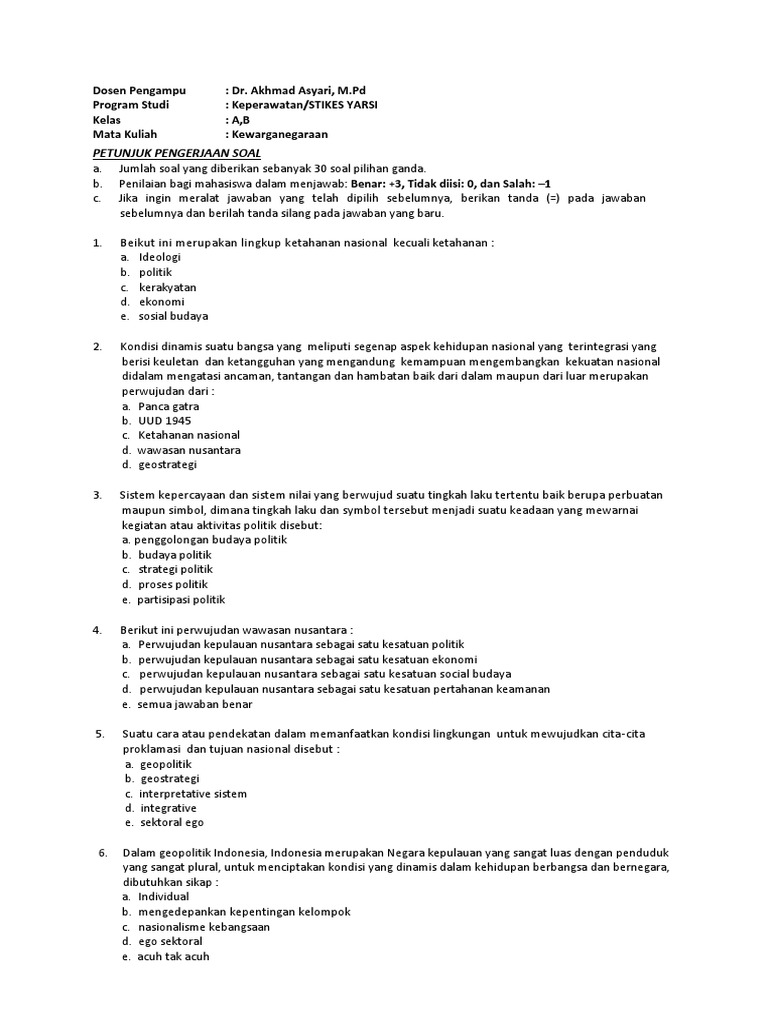 Dosen Pengampu : Dr. Akhmad Asyari, M.Pd
Program Studi : Keperawatan/STIKES YARSI
Kelas : A,B
Mata Kuliah : Kewarganegaraan

PETUNJUK PENGERJAAN SOAL
a. Jumlah soal yang diberikan sebanyak 30 soal pilihan ganda.
b. Penilaian bagi mahasiswa dalam menjawab: Benar: +3, Tidak diisi: 0, dan Salah: –1
c. Jika ingin meralat jawaban yang telah dipilih sebelumnya, berikan tanda (=) pada jawaban sebelumnya dan berilah tanda silang pada jawaban yang baru.

1. Beikut ini merupakan lingkup ketahanan nasional kecuali ketahanan :
a. Ideologi
b. politik
c. kerakyatan
d. ekonomi
e. sosial budaya

2. Kondisi dinamis suatu bangsa yang meliputi segenap aspek kehidupan nasional yang terintegrasi yang berisi keuletan dan ketangguhan yang mengandung kemampuan mengembangkan kekuatan nasional didalam mengatasi ancaman, tantangan dan hambatan baik dari dalam maupun dari luar merupakan perwujudan dari :
a. Panca gatra
b. UUD 1945
c. Ketahanan nasional
d. wawasan nusantara
d. geostrategi

3. Sistem kepercayaan dan sistem nilai yang berwujud suatu tingkah laku tertentu baik berupa perbuatan maupun simbol, dimana tingkah laku dan symbol tersebut menjadi suatu keadaan yang mewarnai kegiatan atau aktivitas politik disebut:
a. penggolongan budaya politik
b. budaya politik
c. strategi politik
d. proses politik
e. partisipasi politik

4. Berikut ini perwujudan wawasan nusantara :
a. Perwujudan kepulauan nusantara sebagai satu kesatuan politik
b. perwujudan kepulauan nusantara sebagai satu kesatuan ekonomi
c. perwujudan kepulauan nusantara sebagai satu kesatuan social budaya
d. perwujudan kepulauan nusantara sebagai satu kesatuan pertahanan keamanan
e. semua jawaban benar

5. Suatu cara atau pendekatan dalam memanfaatkan kondisi lingkungan untuk mewujudkan cita-cita proklamasi dan tujuan nasional disebut :
a. geopolitik
b. geostrategi
c. interpretative sistem
d. integrative
e. sektoral ego

6. Dalam geopolitik Indonesia, Indonesia merupakan Negara kepulauan yang sangat luas dengan penduduk yang sangat plural, untuk menciptakan kondisi yang dinamis dalam kehidupan berbangsa dan bernegara, dibutuhkan sikap :
a. Individual
b. mengedepankan kepentingan kelompok
c. nasionalisme kebangsaan
d. ego sektoral
e. acuh tak acuh